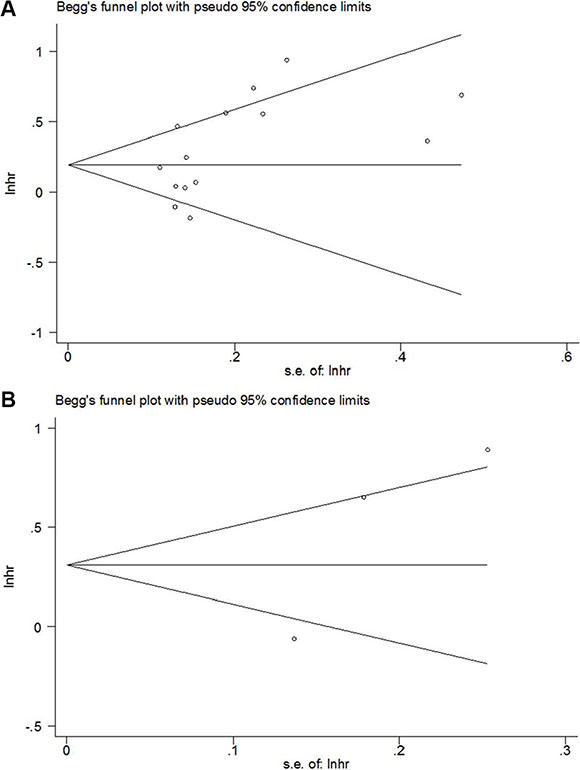 A

Begg's funnel plot with pseudo 95% confidence limits

lnhr

1

.5

0

-.5

-1

0

.2

.4

.6

s.e. of: lnhr

B

Begg's funnel plot with pseudo 95% confidence limits

lnhr

1

.5

0

-.5

0

.1

.2

.3

s.e. of: lnhr